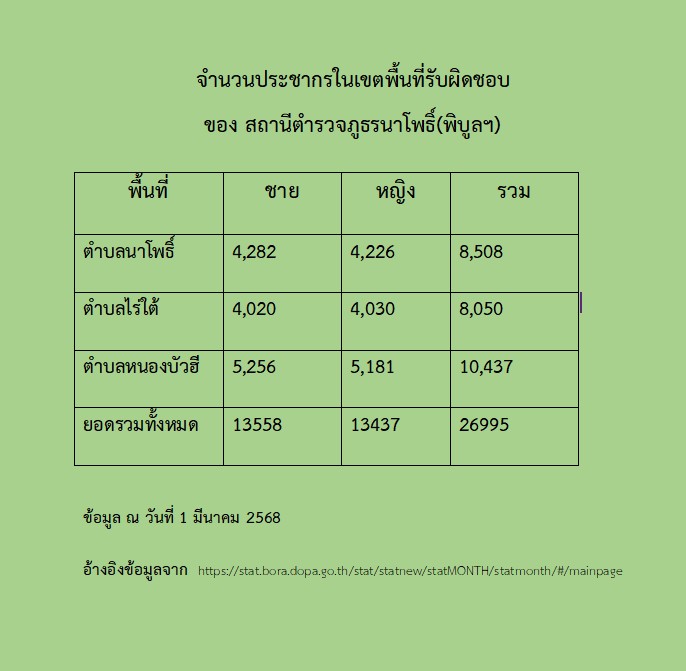 จำนวนประชากรในเขตพื้นที่รับผิดชอบ

ของ สถานีตำรวจภูธรนาโพธิ์(พิบูลฯ)

| พื้นที่ | ชาย | หญิง | รวม |
|---|---|---|---|
| ตำบลนาโพธิ์ | 4,282 | 4,226 | 8,508 |
| ตำบลไร่ใต้ | 4,020 | 4,030 | 8,050 |
| ตำบลหนองบัวฮี | 5,256 | 5,181 | 10,437 |
| ยอดรวมทั้งหมด | 13558 | 13437 | 26995 |

ข้อมูล ณ วันที่ 1 มีนาคม 2568

อ้างอิงข้อมูลจาก https://stat.bora.dopa.go.th/stat/statnew/statMONTH/statmonth/#/mainpage